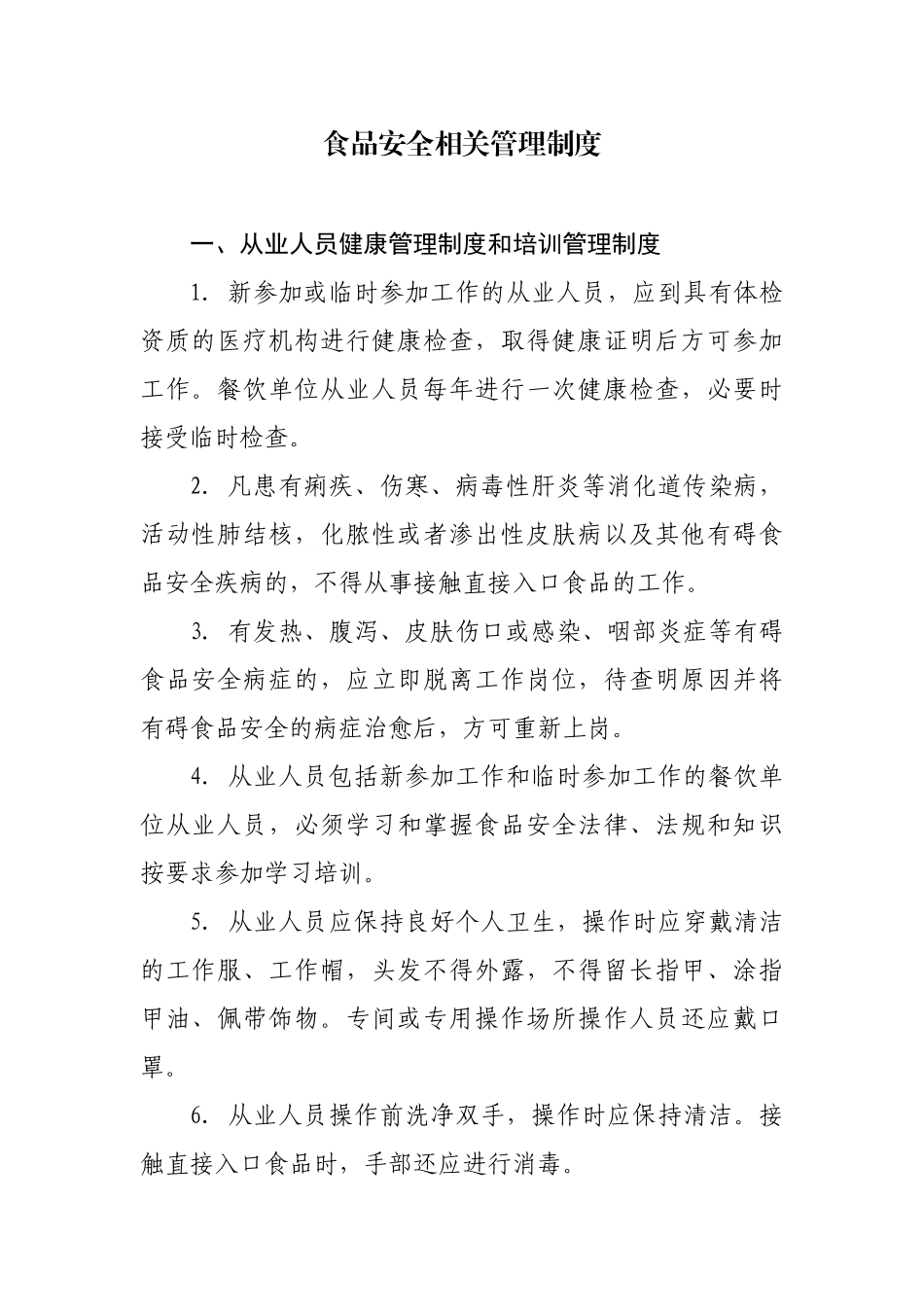 食品安全相关管理制度

一、从业人员健康管理制度和培训管理制度

1. 新参加或临时参加工作的从业人员，应到具有体检资质的医疗机构进行健康检查，取得健康证明后方可参加工作。餐饮单位从业人员每年进行一次健康检查，必要时接受临时检查。

2. 凡患有痢疾、伤寒、病毒性肝炎等消化道传染病，活动性肺结核，化脓性或者渗出性皮肤病以及其他有碍食品安全疾病的，不得从事接触直接入口食品的工作。

3. 有发热、腹泻、皮肤伤口或感染、咽部炎症等有碍食品安全病症的，应立即脱离工作岗位，待查明原因并将有碍食品安全的病症治愈后，方可重新上岗。

4. 从业人员包括新参加工作和临时参加工作的餐饮单位从业人员，必须学习和掌握食品安全法律、法规和知识按要求参加学习培训。

5. 从业人员应保持良好个人卫生，操作时应穿戴清洁的工作服、工作帽，头发不得外露，不得留长指甲、涂指甲油、佩带饰物。专间或专用操作场所操作人员还应戴口罩。

6. 从业人员操作前洗净双手，操作时应保持清洁。接触直接入口食品时，手部还应进行消毒。